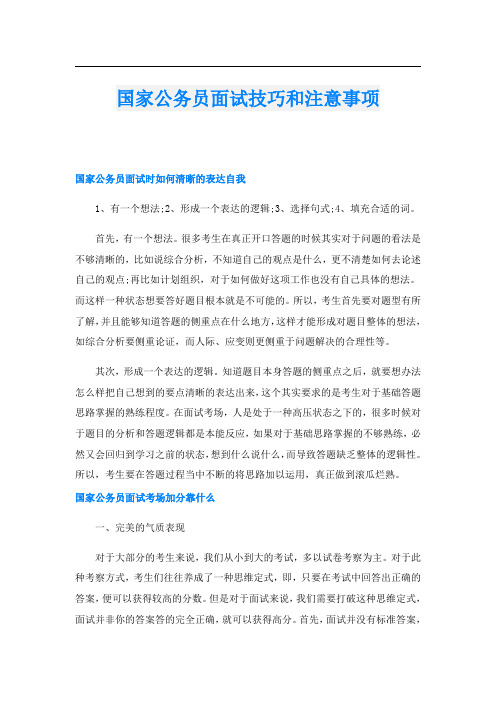 国家公务员面试技巧和注意事项

国家公务员面试时如何清晰的表达自我

1、有一个想法;2、形成一个表达的逻辑;3、选择句式;4、填充合适的词。

首先，有一个想法。很多考生在真正开口答题的时候其实对于问题的看法是不够清晰的，比如说综合分析，不知道自己的观点是什么，更不清楚如何去论述自己的观点;再比如计划组织，对于如何做好这项工作也没有自己具体的想法。而这样一种状态想要答好题目根本就是不可能的。所以，考生首先要对题型有所了解，并且能够知道答题的侧重点在什么地方，这样才能形成对题目整体的想法，如综合分析要侧重论证，而人际、应变则更侧重于问题解决的合理性等。

其次，形成一个表达的逻辑。知道题目本身答题的侧重点之后，就要想办法怎么样把自己想到的要点清晰的表达出来，这个其实要求的是考生对于基础答题思路掌握的熟练程度。在面试考场，人是处于一种高压状态之下的，很多时候对于题目的分析和答题逻辑都是本能反应，如果对于基础思路掌握的不够熟练，必然又会回归到学习之前的状态，想到什么说什么，而导致答题缺乏整体的逻辑性。所以，考生要在答题过程当中不断的将思路加以运用，真正做到滚瓜烂熟。

国家公务员面试考场加分靠什么

一、完美的气质表现

对于大部分的考生来说，我们从小到大的考试，多以试卷考察为主。对于此种考察方式，考生们往往养成了一种思维定式，即，只要在考试中回答出正确的答案，便可以获得较高的分数。但是对于面试来说，我们需要打破这种思维定式，面试并非你的答案答的完全正确，就可以获得高分。首先，面试并没有标准答案，